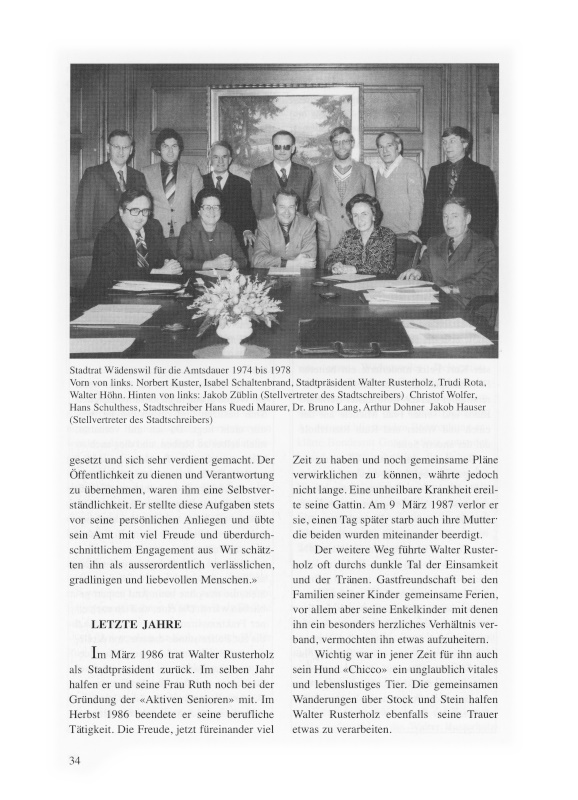 Stadtrat Wädenswil für die Amtsdauer 1974 bis 1978
Vorn von links. Norbert Kuster, Isabel Schaltenbrand, Stadtpräsident Walter Rusterholz, Trudi Rota, Walter Höhn. Hinten von links: Jakob Züblin (Stellvertreter des Stadtschreibers) Christof Wolfer, Hans Schulthess, Stadtschreiber Hans Ruedi Maurer, Dr. Bruno Lang, Arthur Dohner Jakob Hauser (Stellvertreter des Stadtschreibers)

gesetzt und sich sehr verdient gemacht. Der Öffentlichkeit zu dienen und Verantwortung zu übernehmen, waren ihm eine Selbstverständlichkeit. Er stellte diese Aufgaben stets vor seine persönlichen Anliegen und übte sein Amt mit viel Freude und überdurchschnittlichem Engagement aus Wir schätzten ihn als ausserordentlich verlässlichen, gradlinigen und liebevollen Menschen.»

LETZTE JAHRE

Im März 1986 trat Walter Rusterholz als Stadtpräsident zurück. Im selben Jahr halfen er und seine Frau Ruth noch bei der Gründung der «Aktiven Senioren» mit. Im Herbst 1986 beendete er seine berufliche Tätigkeit. Die Freude, jetzt füreinander viel Zeit zu haben und noch gemeinsame Pläne verwirklichen zu können, währte jedoch nicht lange. Eine unheilbare Krankheit ereilte seine Gattin. Am 9 März 1987 verlor er sie, einen Tag später starb auch ihre Mutter die beiden wurden miteinander beerdigt.

Der weitere Weg führte Walter Rusterholz oft durchs dunkle Tal der Einsamkeit und der Tränen. Gastfreundschaft bei den Familien seiner Kinder gemeinsame Ferien, vor allem aber seine Enkelkinder mit denen ihn ein besonders herzliches Verhältnis verband, vermochten ihn etwas aufzuheitern.

Wichtig war in jener Zeit für ihn auch sein Hund «Chicco» ein unglaublich vitales und lebenslustiges Tier. Die gemeinsamen Wanderungen über Stock und Stein halfen Walter Rusterholz ebenfalls seine Trauer etwas zu verarbeiten.

34